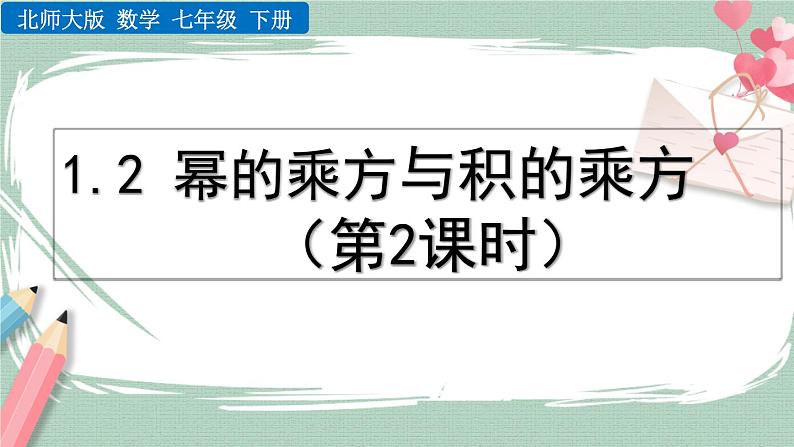 北师大版 数学 七年级 下册

1.2 幂的乘方与积的乘方
（第2课时）